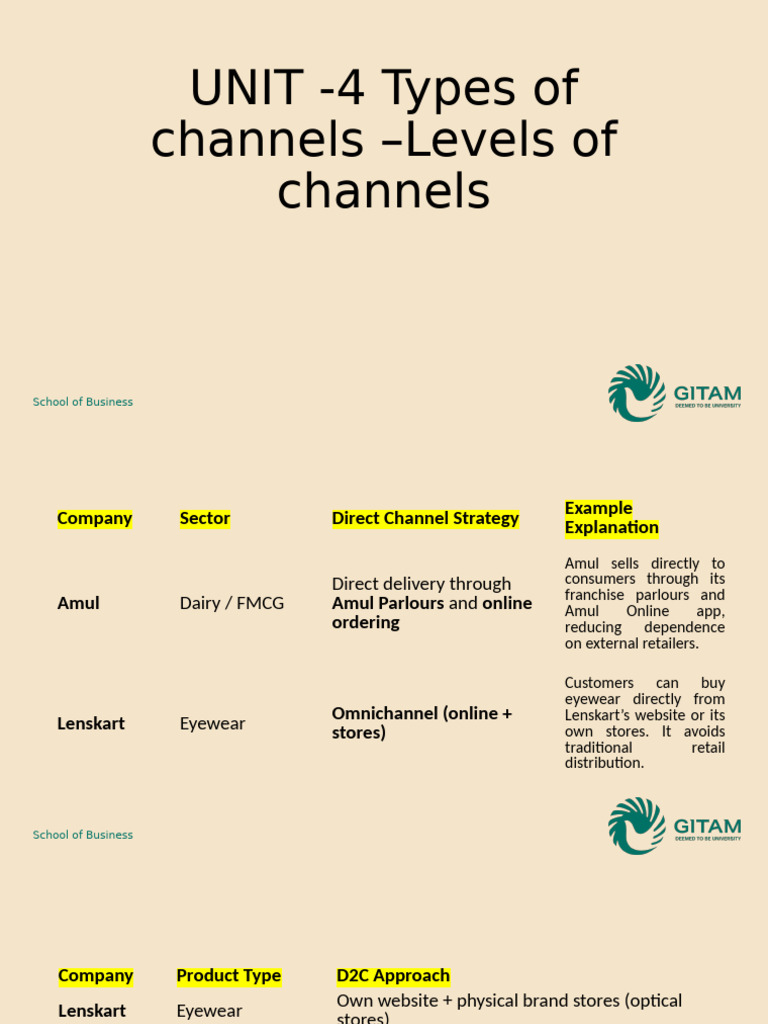 UNIT -4 Types of channels –Levels of channels

School of Business

GITAM
DEEMED TO BE UNIVERSITY

| Company | Sector | Direct Channel Strategy | Example Explanation |
|---|---|---|---|
| Amul | Dairy / FMCG | Direct delivery through Amul Parlours and online ordering | Amul sells directly to consumers through its franchise parlours and Amul Online app, reducing dependence on external retailers. |
| Lenskart | Eyewear | Omnichannel (online + stores) | Customers can buy eyewear directly from Lenskart's website or its own stores. It avoids traditional retail distribution. |

School of Business

GITAM
DEEMED TO BE UNIVERSITY

| Company | Product Type | D2C Approach |
|---|---|---|
| Lenskart | Eyewear | Own website + physical brand stores (optical stores) |